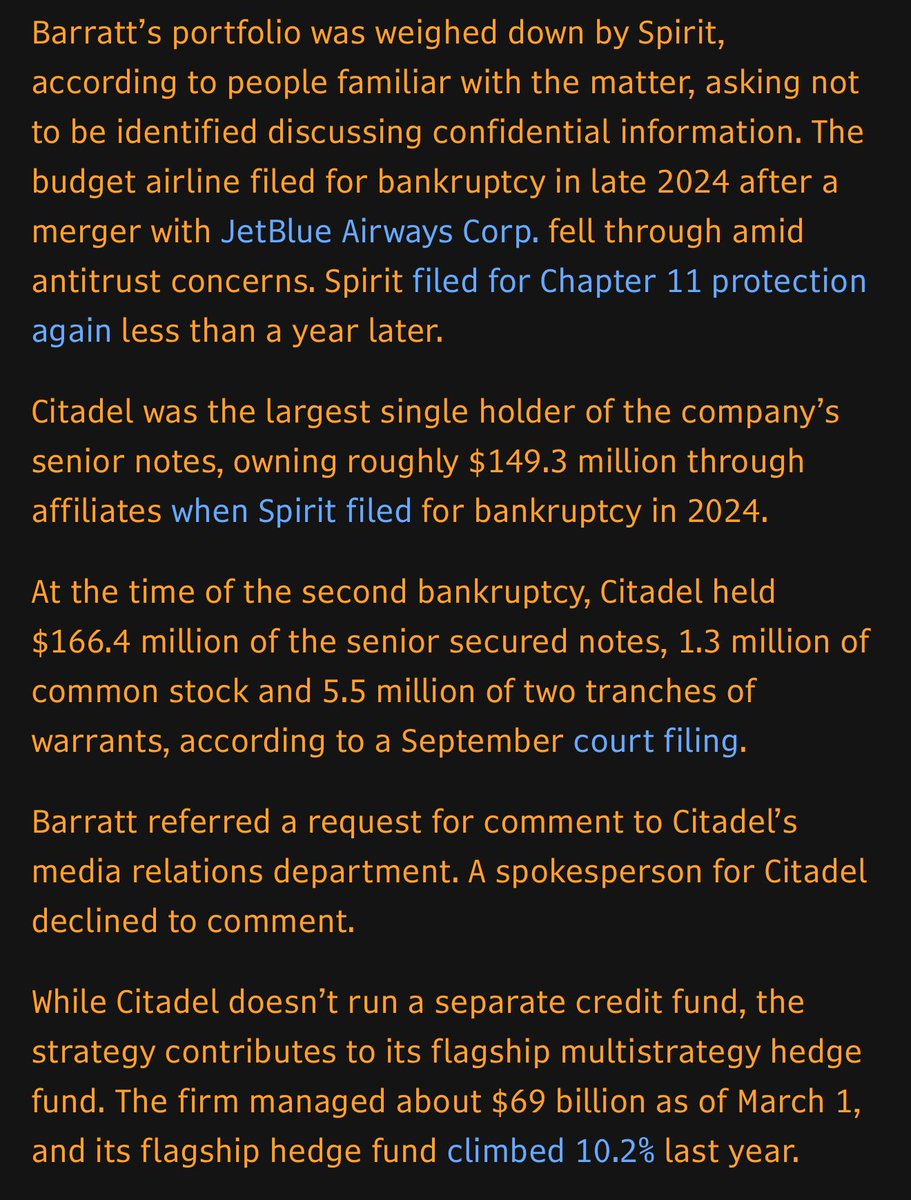 Barratt's portfolio was weighed down by Spirit, according to people familiar with the matter, asking not to be identified discussing confidential information. The budget airline filed for bankruptcy in late 2024 after a merger with JetBlue Airways Corp. fell through amid antitrust concerns. Spirit filed for Chapter 11 protection again less than a year later.

Citadel was the largest single holder of the company's senior notes, owning roughly \$149.3 million through affiliates when Spirit filed for bankruptcy in 2024.

At the time of the second bankruptcy, Citadel held \$166.4 million of the senior secured notes, 1.3 million of common stock and 5.5 million of two tranches of warrants, according to a September court filing.

Barratt referred a request for comment to Citadel's media relations department. A spokesperson for Citadel declined to comment.

While Citadel doesn't run a separate credit fund, the strategy contributes to its flagship multistrategy hedge fund. The firm managed about \$69 billion as of March 1, and its flagship hedge fund climbed 10.2% last year.